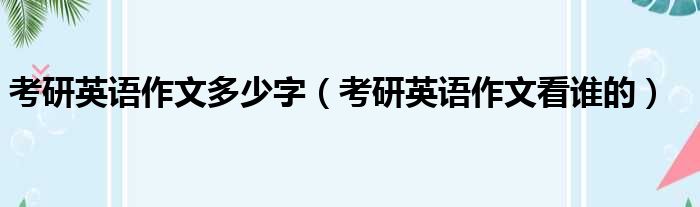 考研英语作文多少字（考研英语作文看谁的）